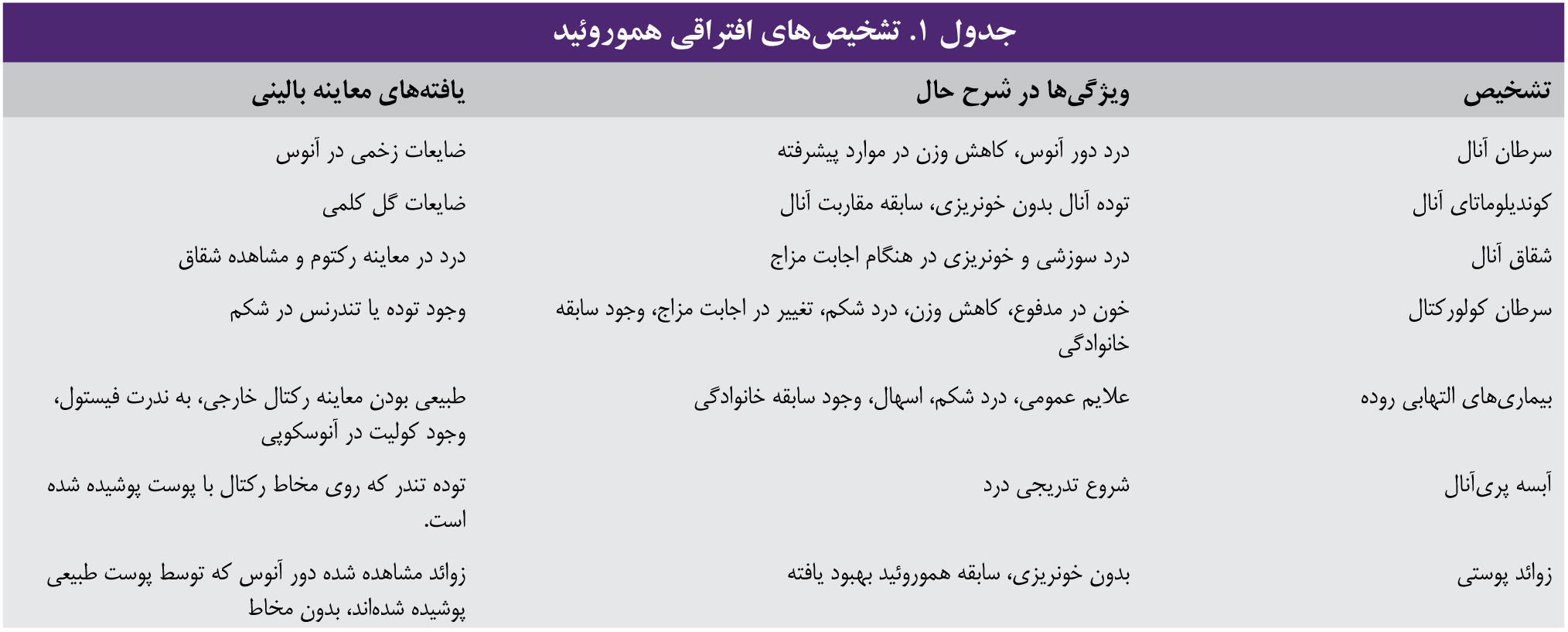 جدول ۱. تشخیص‌های افتراقی هموروئید

| تشخیص | ویژگی‌ها در شرح حال | یافته‌های معاینه بالینی |
|---|---|---|
| سرطان آنال | درد دور آنوس، کاهش وزن در موارد پیشرفته | ضایعات زخمی در آنوس |
| کوندیلوماتای آنال | توده آنال بدون خونریزی، سابقه مقاربت آنال | ضایعات گل کلمی |
| شقاق آنال | درد سوزشی و خونریزی در هنگام اجابت مزاج | درد در معاینه رکتوم و مشاهده شقاق |
| سرطان کولورکتال | خون در مدفوع، کاهش وزن، درد شکم، تغییر در اجابت مزاج، وجود سابقه خانوادگی | وجود توده یا تندرنس در شکم |
| بیماری‌های التهابی روده | علایم عمومی، درد شکم، اسهال، وجود سابقه خانوادگی | طبیعی بودن معاینه رکتال خارجی، به ندرت فیستول، وجود کولیت در آنوسکوپی |
| آبسه پری‌آنال | شروع تدریجی درد | توده تندر که روی مخاط رکتال با پوست پوشیده شده است. |
| زوائد پوستی | بدون خونریزی، سابقه هموروئید بهبود یافته | زوائد مشاهده شده دور آنوس که توسط پوست طبیعی پوشیده شده‌اند، بدون مخاط |